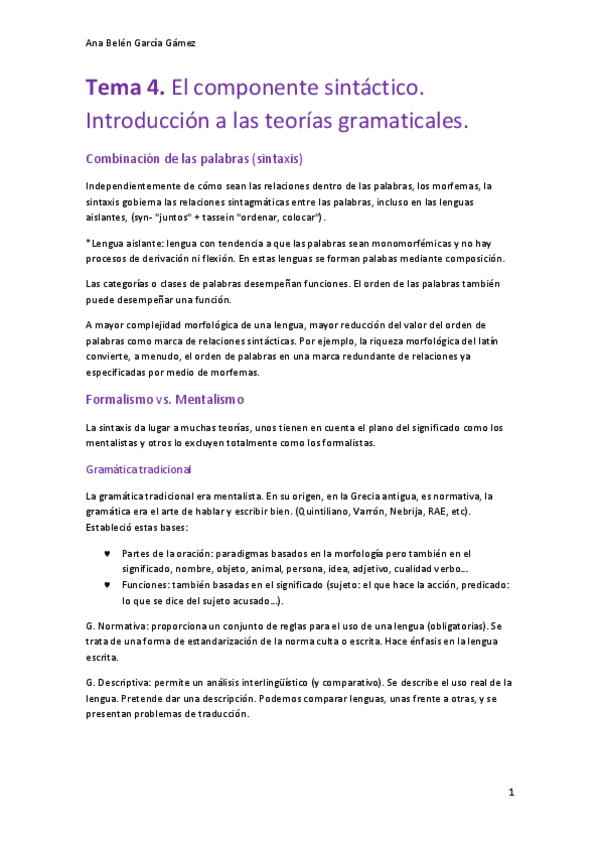 Ana Belén García Gámez

Tema 4. El componente sintáctico. Introducción a las teorías gramaticales.

Combinación de las palabras (sintaxis)

Independientemente de cómo sean las relaciones dentro de las palabras, los morfemas, la sintaxis gobierna las relaciones sintagmáticas entre las palabras, incluso en las lenguas aislantes, (syn- "juntos" + tassein "ordenar, colocar").

*Lengua aislante: lengua con tendencia a que las palabras sean monomorfémicas y no hay procesos de derivación ni flexión. En estas lenguas se forman palabas mediante composición.

Las categorías o clases de palabras desempeñan funciones. El orden de las palabras también puede desempeñar una función.

A mayor complejidad morfológica de una lengua, mayor reducción del valor del orden de palabras como marca de relaciones sintácticas. Por ejemplo, la riqueza morfológica del latín convierte, a menudo, el orden de palabras en una marca redundante de relaciones ya especificadas por medio de morfemas.

Formalismo vs. Mentalismo

La sintaxis da lugar a muchas teorías, unos tienen en cuenta el plano del significado como los mentalistas y otros lo excluyen totalmente como los formalistas.

Gramática tradicional

La gramática tradicional era mentalista. En su origen, en la Grecia antigua, es normativa, la gramática era el arte de hablar y escribir bien. (Quintiliano, Varrón, Nebrija, RAE, etc). Estableció estas bases:

♥ Partes de la oración: paradigmas basados en la morfología pero también en el significado, nombre, objeto, animal, persona, idea, adjetivo, cualidad verbo…
♥ Funciones: también basadas en el significado (sujeto: el que hace la acción, predicado: lo que se dice del sujeto acusado…).

G. Normativa: proporciona un conjunto de reglas para el uso de una lengua (obligatorias). Se trata de una forma de estandarización de la norma culta o escrita. Hace énfasis en la lengua escrita.

G. Descriptiva: permite un análisis interlingüístico (y comparativo). Se describe el uso real de la lengua. Pretende dar una descripción. Podemos comparar lenguas, unas frente a otras, y se presentan problemas de traducción.

1